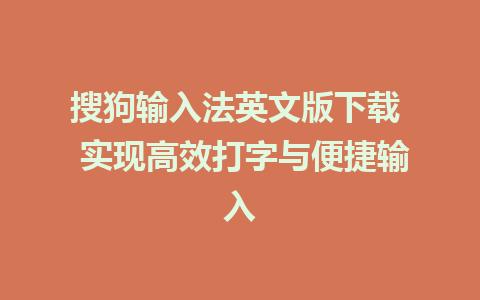 搜狗输入法英文版下载 实现高效打字与便捷输入